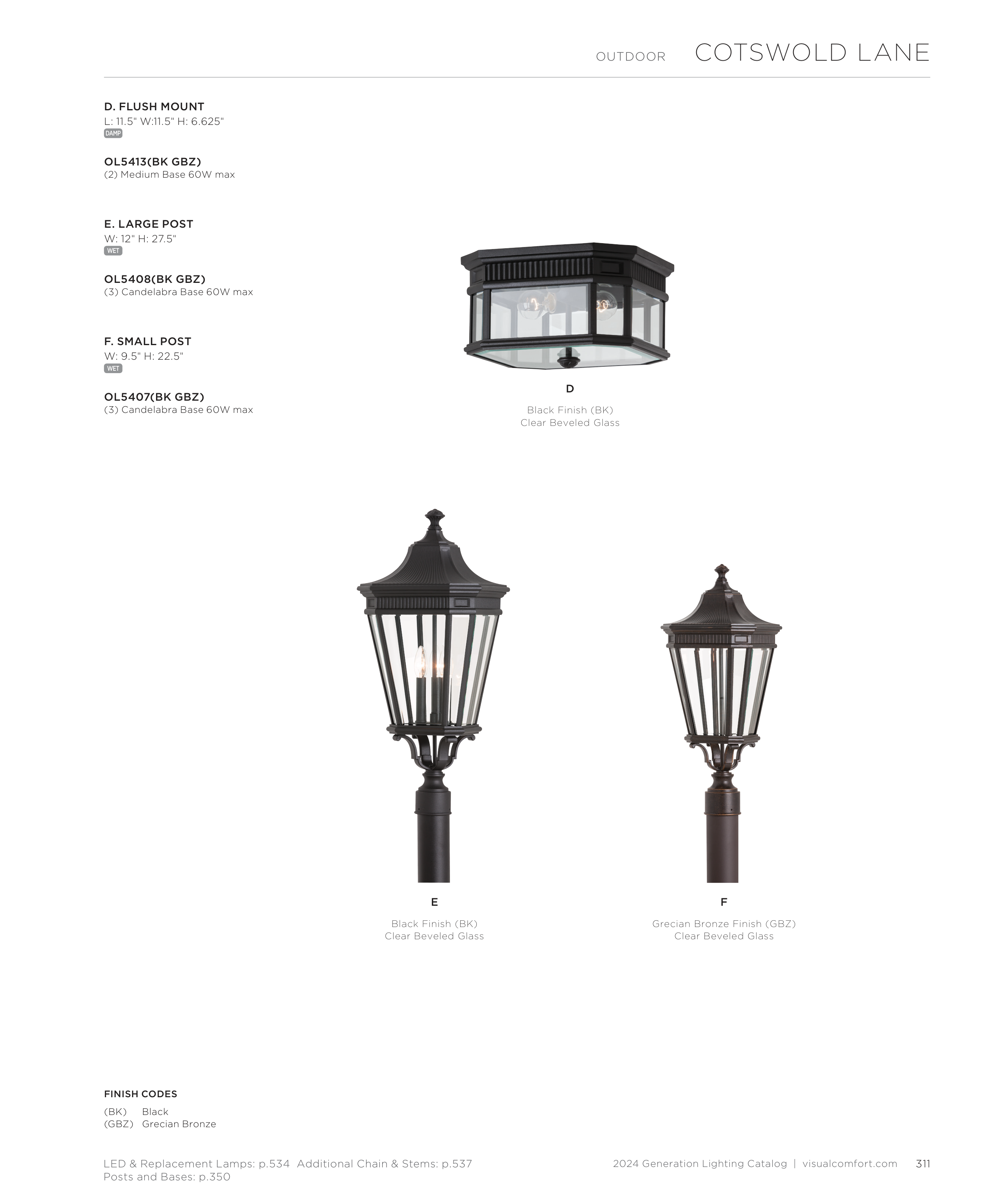 OUTDOOR COTSWOLD LANE

D. FLUSH MOUNT
L: 11.5" W:11.5" H: 6.625"
DAMP

OL5413(BK GBZ)
(2) Medium Base 60W max

E. LARGE POST
W: 12" H: 27.5"
WET

OL5408(BK GBZ)
(3) Candelabra Base 60W max

F. SMALL POST
W: 9.5" H: 22.5"
WET

OL5407(BK GBZ)
(3) Candelabra Base 60W max

D
Black Finish (BK)
Clear Beveled Glass

E
Black Finish (BK)
Clear Beveled Glass

F
Grecian Bronze Finish (GBZ)
Clear Beveled Glass

FINISH CODES
(BK) Black
(GBZ) Grecian Bronze

LED & Replacement Lamps: p.534 Additional Chain & Stems: p.537
Posts and Bases: p.350

2024 Generation Lighting Catalog | visualcomfort.com 311